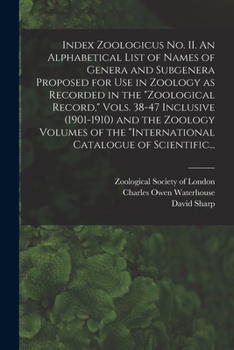 Index Zoologicus No. II. An Alphabetical List of Names of Genera and Subgenera Proposed for Use in Zoology as Recorded in the "Zoological Record," Vols. 38-47 Inclusive (1901-1910) and the Zoology Volumes of the "International Catalogue of Scientific...

Zoological Society of London
Charles Owen Waterhouse
David Sharp